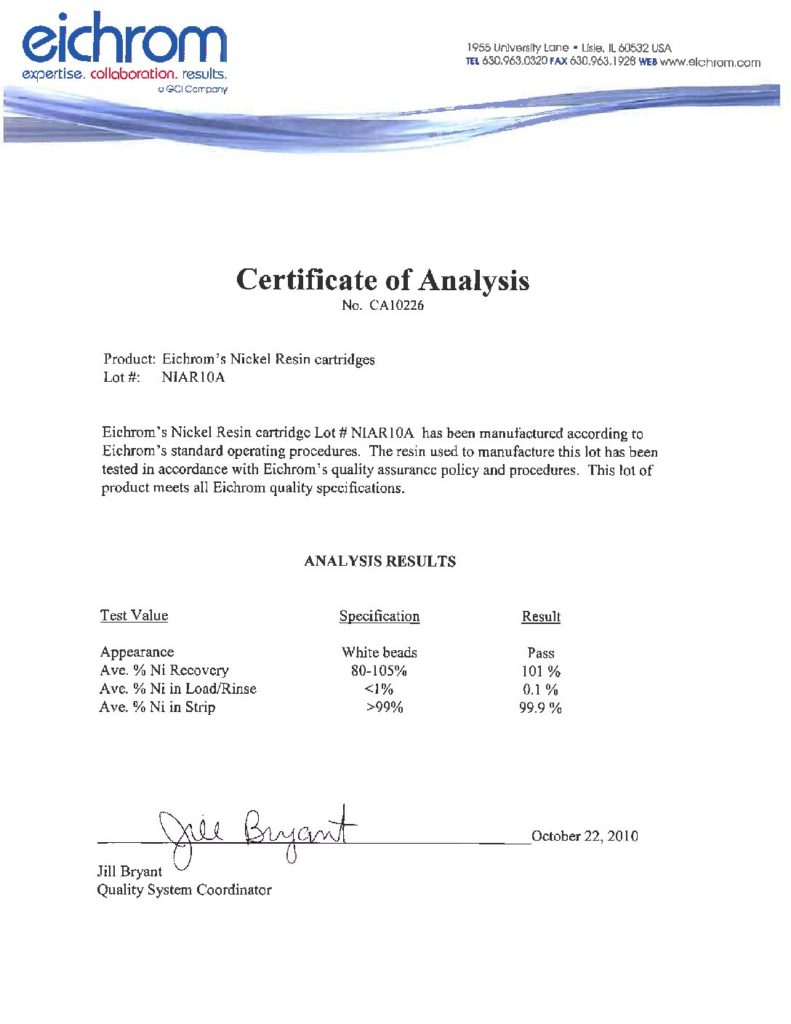 eichrom
expertise. collaboration. results.
a GCI Company

1955 University Lane • Lisle, IL 60532 USA
TEL 630.963.0320 FAX 630.963.1928 WEB www.eichrom.com

Certificate of Analysis
No. CA10226

Product: Eichrom's Nickel Resin cartridges
Lot #: NIAR10A

Eichrom's Nickel Resin cartridge Lot # NIAR10A has been manufactured according to Eichrom's standard operating procedures. The resin used to manufacture this lot has been tested in accordance with Eichrom's quality assurance policy and procedures. This lot of product meets all Eichrom quality specifications.

ANALYSIS RESULTS

| Test Value | Specification | Result |
|---|---|---|
| Appearance | White beads | Pass |
| Ave. % Ni Recovery | 80-105% | 101 % |
| Ave. % Ni in Load/Rinse | <1% | 0.1 % |
| Ave. % Ni in Strip | >99% | 99.9 % |

Jill Bryant

October 22, 2010

Jill Bryant
Quality System Coordinator